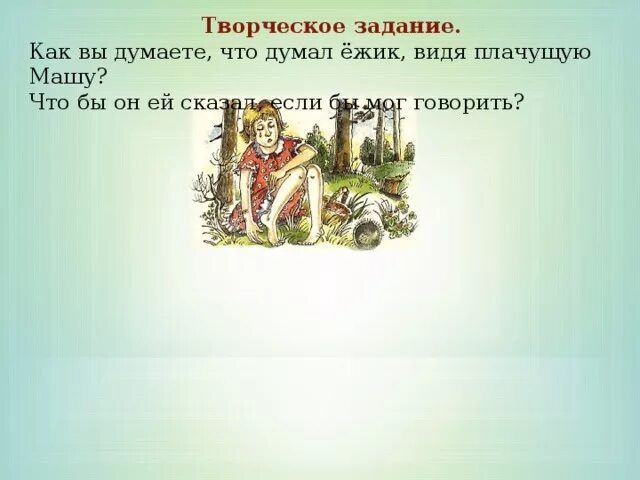 Творческое задание.
Как вы думаете, что думал ёжик, видя плачущую Машу?
Что бы он ей сказал, если бы мог говорить?